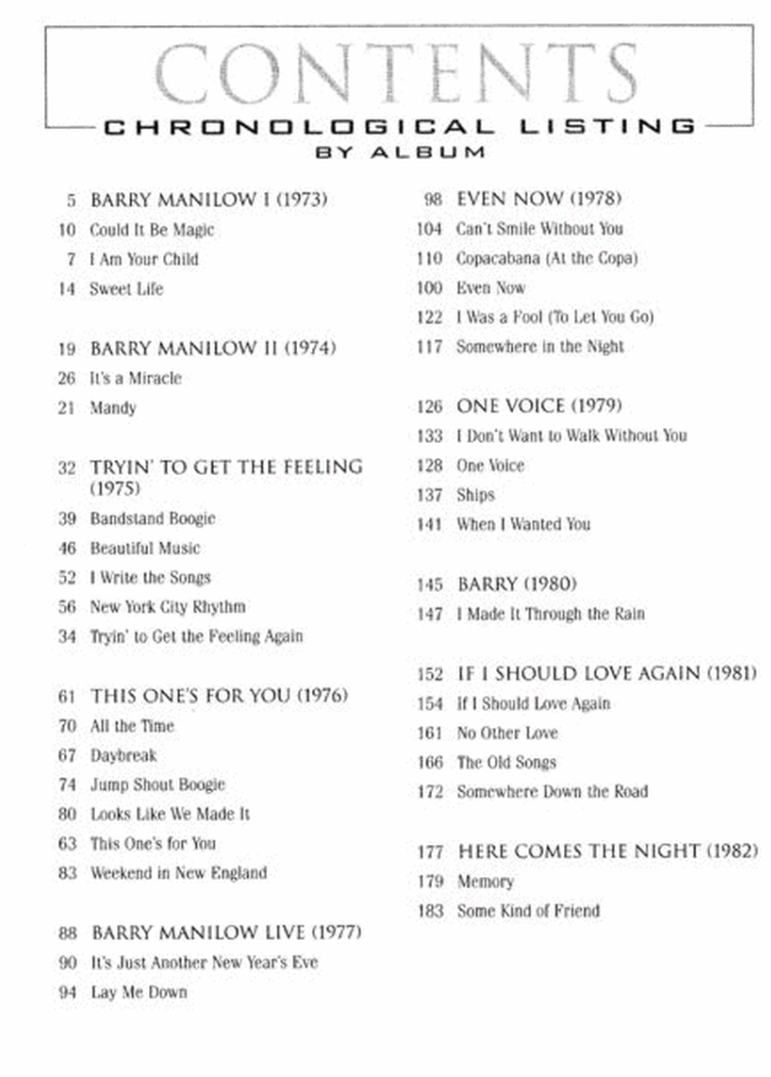 CONTENTS
CHRONOLOGICAL LISTING
BY ALBUM

5 BARRY MANILOW I (1973)
10 Could It Be Magic
7 I Am Your Child
14 Sweet Life

19 BARRY MANILOW II (1974)
26 It's a Miracle
21 Mandy

32 TRYIN' TO GET THE FEELING (1975)
39 Bandstand Boogie
46 Beautiful Music
52 I Write the Songs
56 New York City Rhythm
34 Tryin' to Get the Feeling Again

61 THIS ONE'S FOR YOU (1976)
70 All the Time
67 Daybreak
74 Jump Shout Boogie
80 Looks Like We Made It
63 This One's for You
83 Weekend in New England

88 BARRY MANILOW LIVE (1977)
90 It's Just Another New Year's Eve
94 Lay Me Down

98 EVEN NOW (1978)
104 Can't Smile Without You
110 Copacabana (At the Copa)
100 Even Now
122 I Was a Fool (To Let You Go)
117 Somewhere in the Night

126 ONE VOICE (1979)
133 I Don't Want to Walk Without You
128 One Voice
137 Ships
141 When I Wanted You

145 BARRY (1980)
147 I Made It Through the Rain

152 IF I SHOULD LOVE AGAIN (1981)
154 If I Should Love Again
161 No Other Love
166 The Old Songs
172 Somewhere Down the Road

177 HERE COMES THE NIGHT (1982)
179 Memory
183 Some Kind of Friend